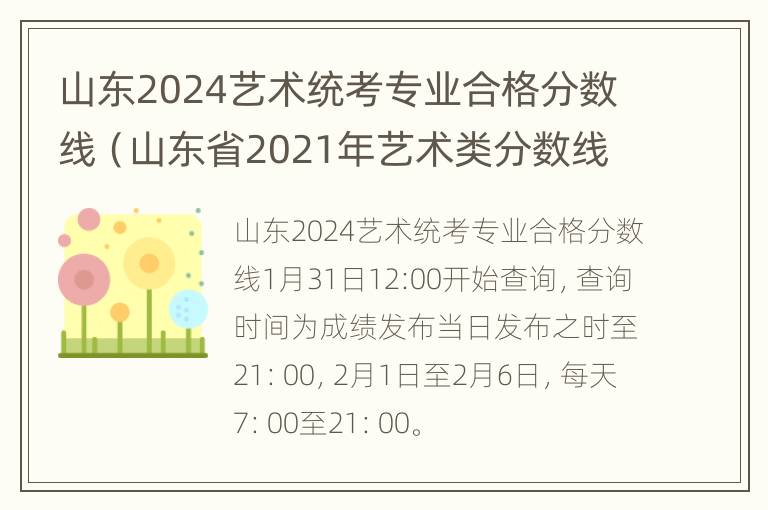 山东2024艺术统考专业合格分数线（山东省2021年艺术类分数线

山东2024艺术统考专业合格分数线1月31日12:00开始查询，查询时间为成绩发布当日发布之时至21: 00，2月1日至2月6日，每天7: 00至21: 00。